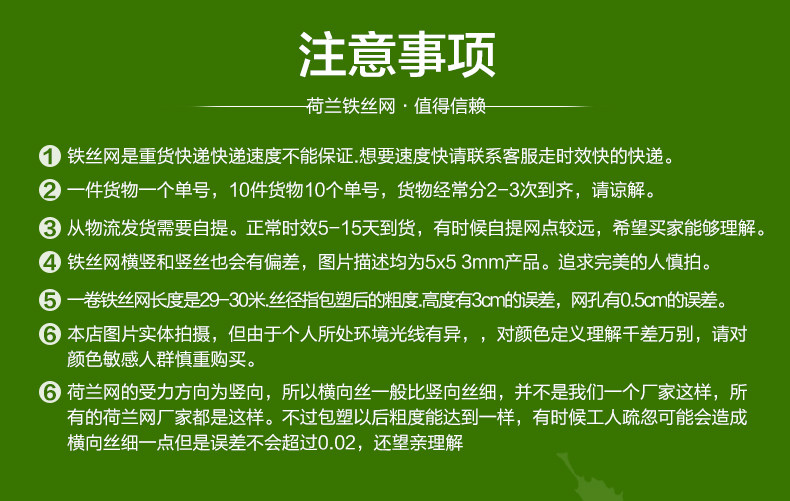 注意事项

荷兰铁丝网 · 值得信赖

1 铁丝网是重货快递快递速度不能保证.想要速度快请联系客服走时效快的快递。

2 一件货物一个单号，10件货物10个单号，货物经常分2-3次到齐，请谅解。

3 从物流发货需要自提。正常时效5-15天到货，有时候自提网点较远，希望买家能够理解。

4 铁丝网横竖和竖丝也会有偏差，图片描述均为5x5 3mm产品。追求完美的人慎拍。

5 一卷铁丝网长度是29-30米.丝径指包塑后的粗度.高度有3cm的误差，网孔有0.5cm的误差。

6 本店图片实体拍摄，但由于个人所处环境光线有异，，对颜色定义理解千差万别，请对颜色敏感人群慎重购买。

6 荷兰网的受力方向为竖向，所以横向丝一般比竖向丝细，并不是我们一个厂家这样，所有的荷兰网厂家都是这样。不过包塑以后粗度能达到一样，有时候工人疏忽可能会造成横向丝细一点但是误差不会超过0.02，还望亲理解